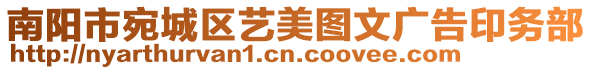 南阳市宛城区艺美图文广告印务部
http://nyarthurvan1.cn.coovee.com